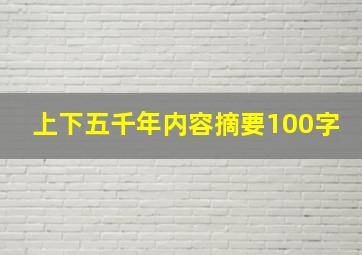 上下五千年内容摘要100字